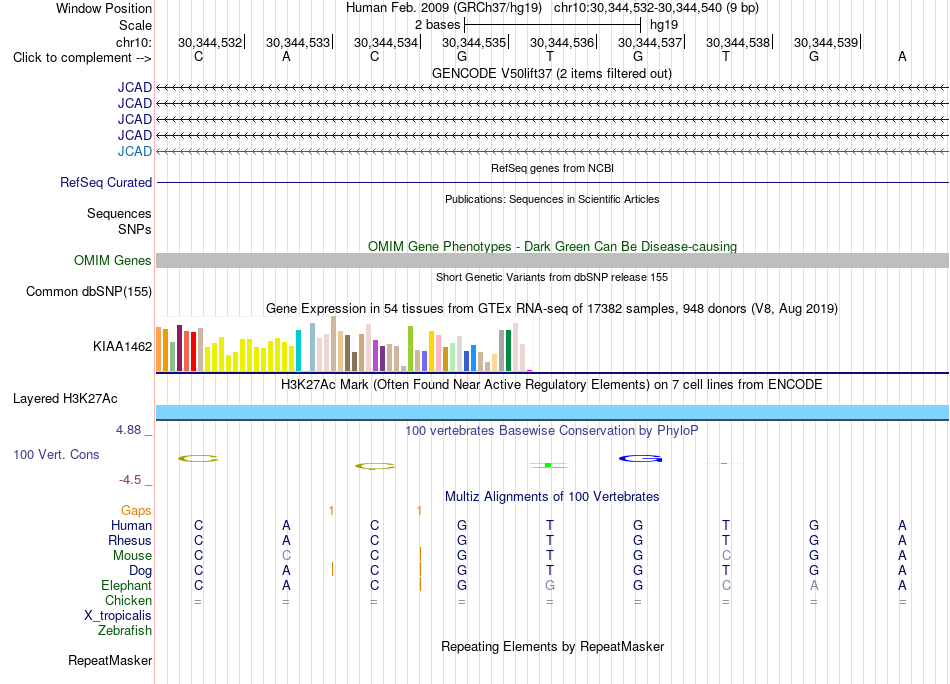 Window Position Human Feb. 2009 (GRCh37/hg19) chr10:30,344,532-30,344,540 (9 bp)
Scale 2 bases hg19
chr10: 30,344,532 30,344,533 30,344,534 30,344,535 30,344,536 30,344,537 30,344,538 30,344,539
Click to complement --> C A C G T G T G A
GENCODE V50lift37 (2 items filtered out)
JCAD
JCAD
JCAD
JCAD
JCAD
RefSeq genes from NCBI
RefSeq Curated
Publications: Sequences in Scientific Articles
Sequences
SNPs
OMIM Gene Phenotypes - Dark Green Can Be Disease-causing
OMIM Genes
Short Genetic Variants from dbSNP release 155
Common dbSNP(155)
Gene Expression in 54 tissues from GTEx RNA-seq of 17382 samples, 948 donors (V8, Aug 2019)
KIAA1462
H3K27Ac Mark (Often Found Near Active Regulatory Elements) on 7 cell lines from ENCODE
Layered H3K27Ac
4.88 _ 100 vertebrates Basewise Conservation by PhyloP
100 Vert. Cons
-4.5 _
Multiz Alignments of 100 Vertebrates
Gaps 1 1
Human C A C G T G T G A
Rhesus C A C G T G T G A
Mouse C C C G T G C G A
Dog C A C G T G T G A
Elephant C A C G G G C A A
Chicken = = = = = = = = =
X_tropicalis
Zebrafish
Repeating Elements by RepeatMasker
RepeatMasker